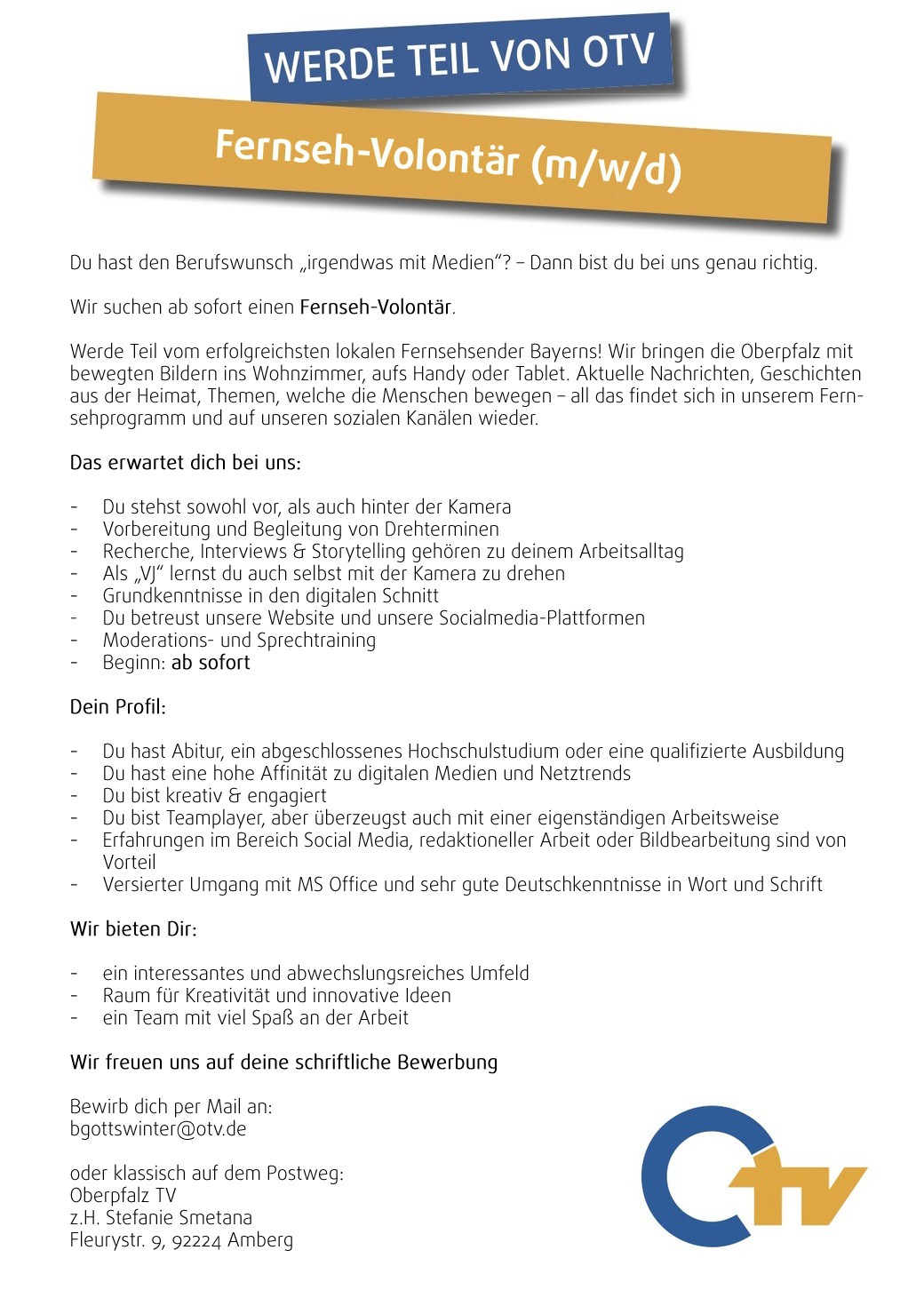 WERDE TEIL VON OTV

Fernseh-Volontär (m/w/d)

Du hast den Berufswunsch „irgendwas mit Medien“? – Dann bist du bei uns genau richtig.

Wir suchen ab sofort einen Fernseh-Volontär.

Werde Teil vom erfolgreichsten lokalen Fernsehsender Bayerns! Wir bringen die Oberpfalz mit bewegten Bildern ins Wohnzimmer, aufs Handy oder Tablet. Aktuelle Nachrichten, Geschichten aus der Heimat, Themen, welche die Menschen bewegen – all das findet sich in unserem Fernsehprogramm und auf unseren sozialen Kanälen wieder.

Das erwartet dich bei uns:

- Du stehst sowohl vor, als auch hinter der Kamera
- Vorbereitung und Begleitung von Drehterminen
- Recherche, Interviews & Storytelling gehören zu deinem Arbeitsalltag
- Als „VJ“ lernst du auch selbst mit der Kamera zu drehen
- Grundkenntnisse in den digitalen Schnitt
- Du betreust unsere Website und unsere Socialmedia-Plattformen
- Moderations- und Sprechtraining
- Beginn: ab sofort

Dein Profil:

- Du hast Abitur, ein abgeschlossenes Hochschulstudium oder eine qualifizierte Ausbildung
- Du hast eine hohe Affinität zu digitalen Medien und Netztrends
- Du bist kreativ & engagiert
- Du bist Teamplayer, aber überzeugst auch mit einer eigenständigen Arbeitsweise
- Erfahrungen im Bereich Social Media, redaktioneller Arbeit oder Bildbearbeitung sind von Vorteil
- Versierter Umgang mit MS Office und sehr gute Deutschkenntnisse in Wort und Schrift

Wir bieten Dir:

- ein interessantes und abwechslungsreiches Umfeld
- Raum für Kreativität und innovative Ideen
- ein Team mit viel Spaß an der Arbeit

Wir freuen uns auf deine schriftliche Bewerbung

Bewirb dich per Mail an:
bgottswinter@otv.de

oder klassisch auf dem Postweg:
Oberpfalz TV
z.H. Stefanie Smetana
Fleurystr. 9, 92224 Amberg

Otv